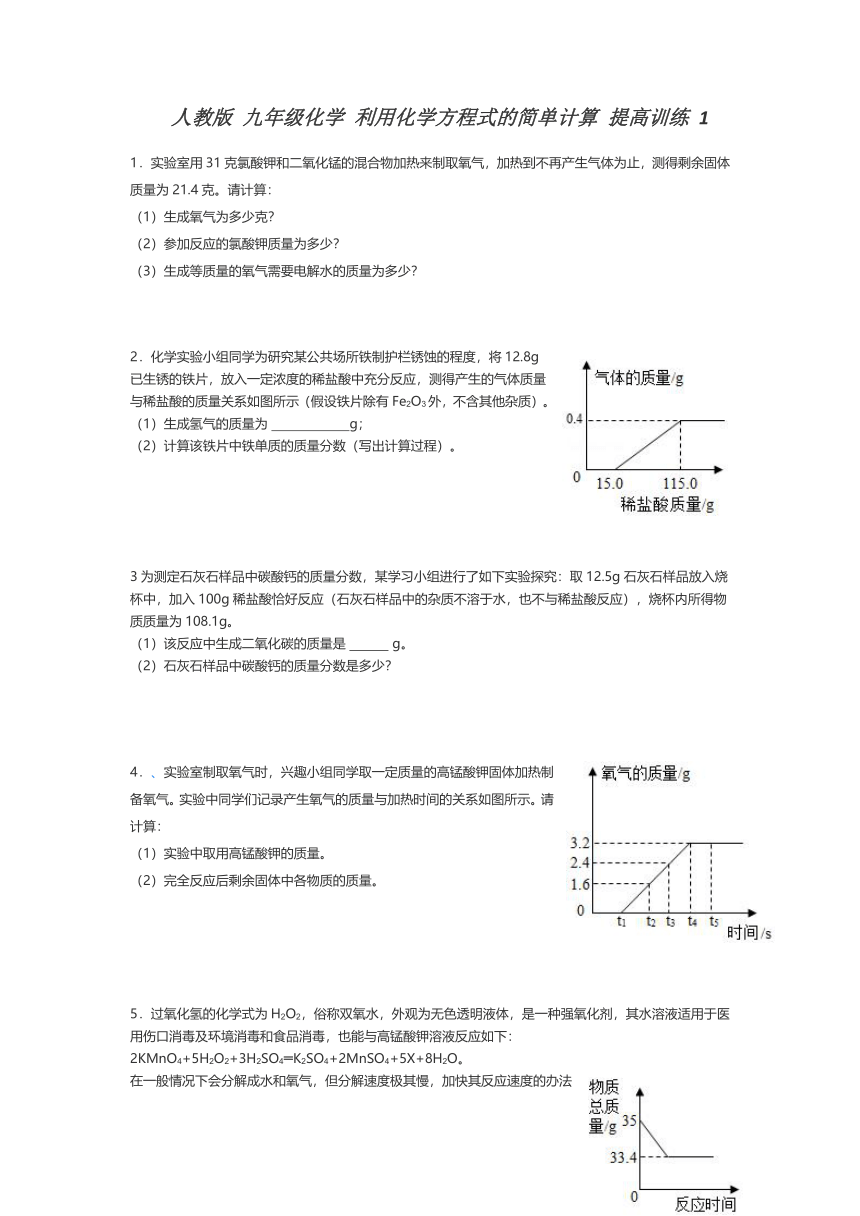 人教版 九年级化学 利用化学方程式的简单计算 提高训练 1

1．实验室用 31 克氯酸钾和二氧化锰的混合物加热来制取氧气，加热到不再产生气体为止，测得剩余固体质量为 21.4 克。请计算：
（1）生成氧气为多少克?
（2）参加反应的氯酸钾质量为多少?
（3）生成等质量的氧气需要电解水的质量为多少?

2．化学实验小组同学为研究某公共场所铁制护栏锈蚀的程度，将 12.8g 已生锈的铁片，放入一定浓度的稀盐酸中充分反应，测得产生的气体质量与稀盐酸的质量关系如图所示（假设铁片除有 $Fe_2O_3$ 外，不含其他杂质）。
（1）生成氢气的质量为 ____________g；
（2）计算该铁片中铁单质的质量分数（写出计算过程）。

气体的质量/g
0.4
0
15.0
115.0
稀盐酸质量/g

3 为测定石灰石样品中碳酸钙的质量分数，某学习小组进行了如下实验探究：取 12.5g 石灰石样品放入烧杯中，加入 100g 稀盐酸恰好反应（石灰石样品中的杂质不溶于水，也不与稀盐酸反应），烧杯内所得物质质量为 108.1g。
（1）该反应中生成二氧化碳的质量是 ______ g。
（2）石灰石样品中碳酸钙的质量分数是多少?

4．、实验室制取氧气时，兴趣小组同学取一定质量的高锰酸钾固体加热制备氧气。实验中同学们记录产生氧气的质量与加热时间的关系如图所示。请计算：
（1）实验中取用高锰酸钾的质量。
（2）完全反应后剩余固体中各物质的质量。

氧气的质量/g
3.2
2.4
1.6
0
$t_1$ $t_2$ $t_3$ $t_4$ $t_5$
时间/s

5．过氧化氢的化学式为 $H_2O_2$，俗称双氧水，外观为无色透明液体，是一种强氧化剂，其水溶液适用于医用伤口消毒及环境消毒和食品消毒，也能与高锰酸钾溶液反应如下：
$2KMnO_4+5H_2O_2+3H_2SO_4=K_2SO_4+2MnSO_4+5X+8H_2O$。
在一般情况下会分解成水和氧气，但分解速度极其慢，加快其反应速度的办法

物质总质量/g
35
33.4
0
反应时间